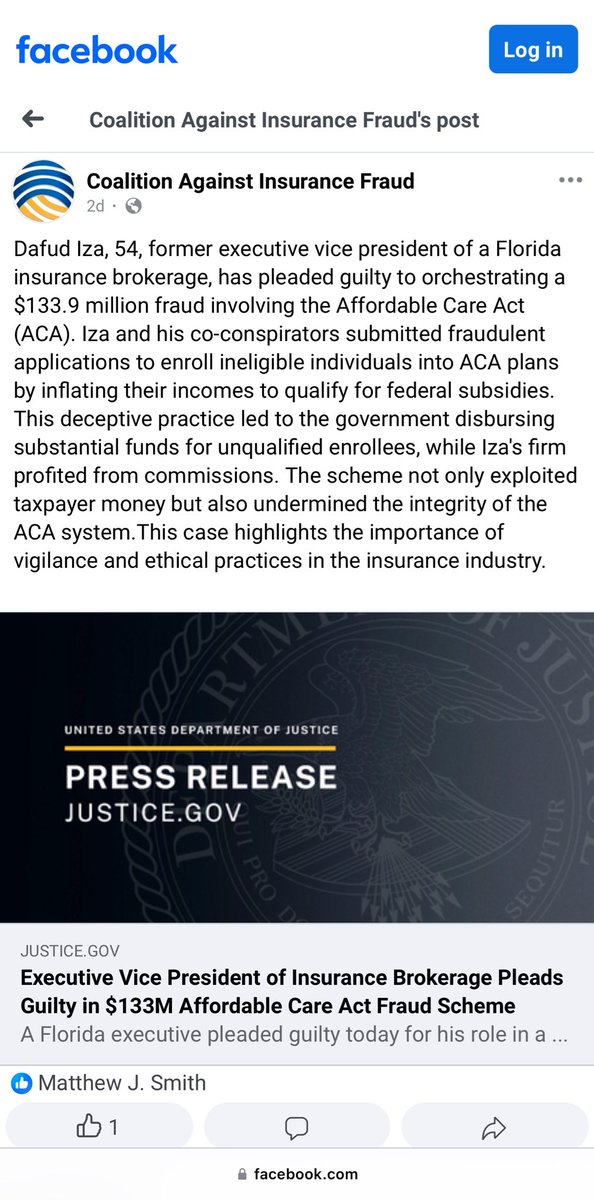 facebook

Log in

Coalition Against Insurance Fraud's post

Coalition Against Insurance Fraud
2d ·

Dafud Iza, 54, former executive vice president of a Florida insurance brokerage, has pleaded guilty to orchestrating a $133.9 million fraud involving the Affordable Care Act (ACA). Iza and his co-conspirators submitted fraudulent applications to enroll ineligible individuals into ACA plans by inflating their incomes to qualify for federal subsidies. This deceptive practice led to the government disbursing substantial funds for unqualified enrollees, while Iza's firm profited from commissions. The scheme not only exploited taxpayer money but also undermined the integrity of the ACA system.This case highlights the importance of vigilance and ethical practices in the insurance industry.

UNITED STATES DEPARTMENT OF JUSTICE
PRESS RELEASE
JUSTICE.GOV

JUSTICE.GOV
Executive Vice President of Insurance Brokerage Pleads Guilty in $133M Affordable Care Act Fraud Scheme
A Florida executive pleaded guilty today for his role in a ...

Matthew J. Smith

1

facebook.com